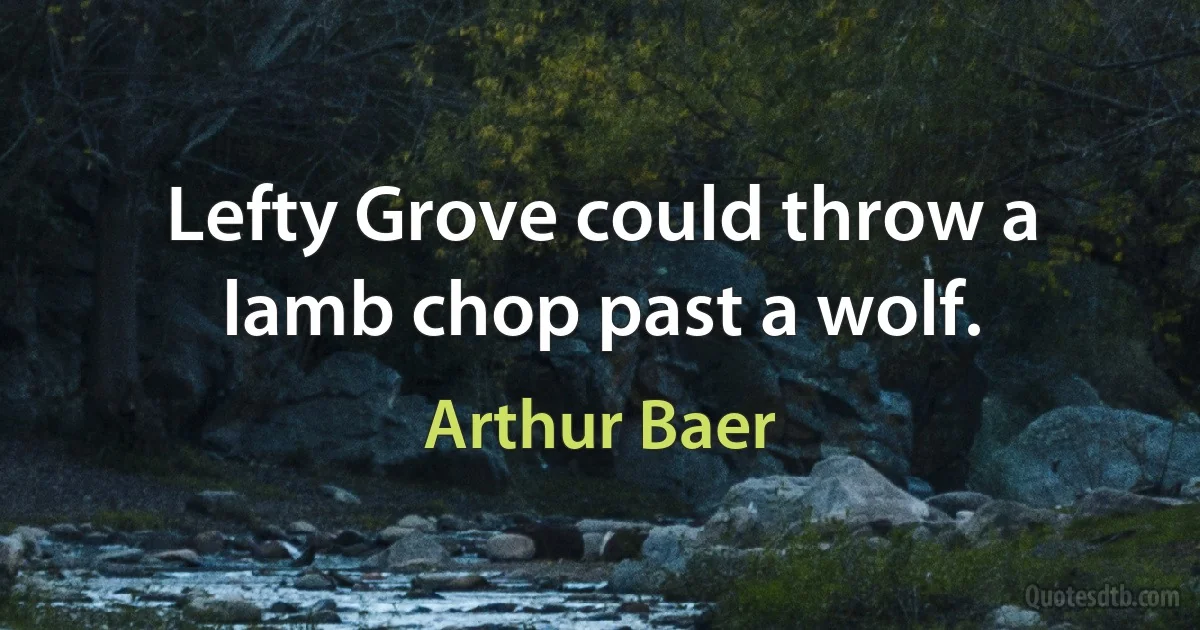 Lefty Grove could throw a lamb chop past a wolf.

Arthur Baer

Quotesdtb.com